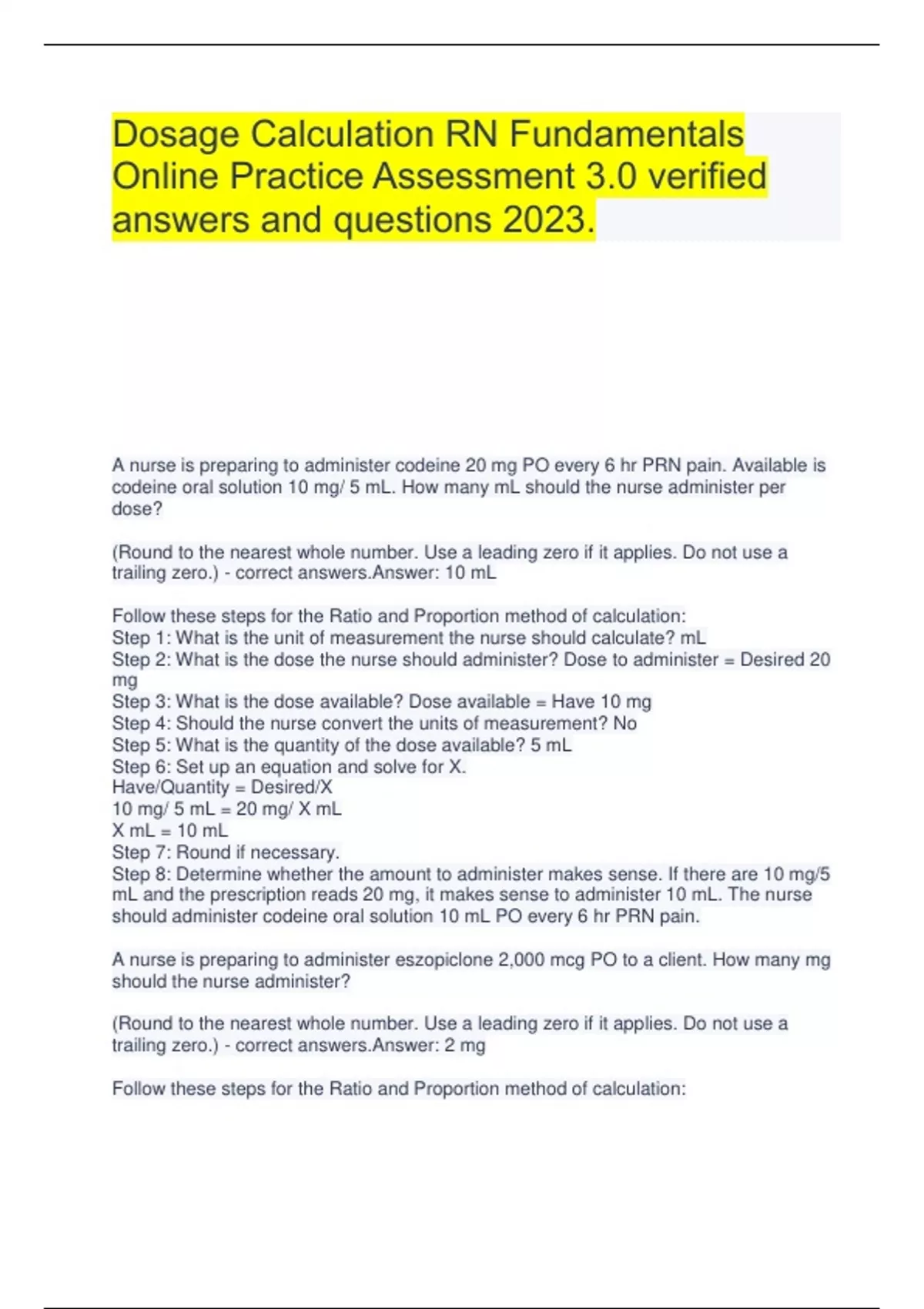 Dosage Calculation RN Fundamentals Online Practice Assessment 3.0 verified answers and questions 2023.

A nurse is preparing to administer codeine 20 mg PO every 6 hr PRN pain. Available is codeine oral solution 10 mg/ 5 mL. How many mL should the nurse administer per dose?

(Round to the nearest whole number. Use a leading zero if it applies. Do not use a trailing zero.) - correct answers.Answer: 10 mL

Follow these steps for the Ratio and Proportion method of calculation:
Step 1: What is the unit of measurement the nurse should calculate? mL
Step 2: What is the dose the nurse should administer? Dose to administer = Desired 20 mg
Step 3: What is the dose available? Dose available = Have 10 mg
Step 4: Should the nurse convert the units of measurement? No
Step 5: What is the quantity of the dose available? 5 mL
Step 6: Set up an equation and solve for X.
Have/Quantity = Desired/X
10 mg/ 5 mL = 20 mg/ X mL
X mL = 10 mL
Step 7: Round if necessary.
Step 8: Determine whether the amount to administer makes sense. If there are 10 mg/5 mL and the prescription reads 20 mg, it makes sense to administer 10 mL. The nurse should administer codeine oral solution 10 mL PO every 6 hr PRN pain.

A nurse is preparing to administer eszopiclone 2,000 mcg PO to a client. How many mg should the nurse administer?

(Round to the nearest whole number. Use a leading zero if it applies. Do not use a trailing zero.) - correct answers.Answer: 2 mg

Follow these steps for the Ratio and Proportion method of calculation: